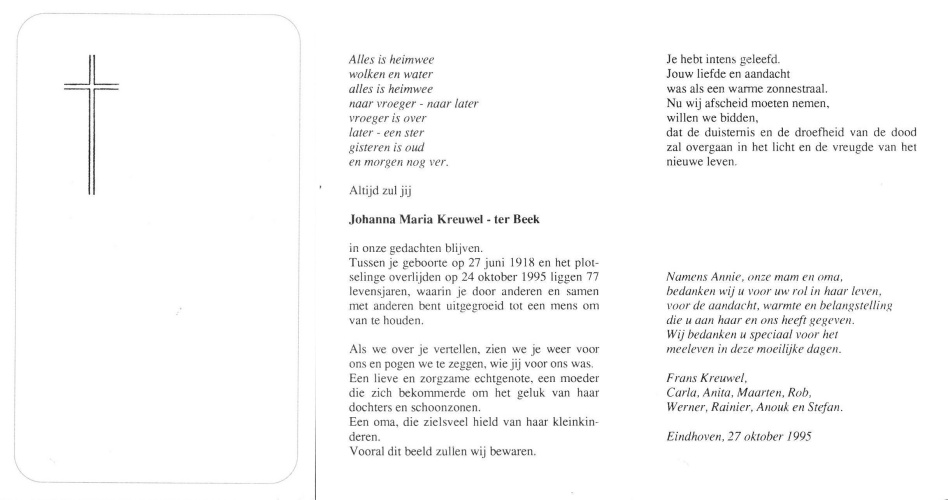 Alles is heimwee
wolken en water
alles is heimwee
naar vroeger - naar later
vroeger is over
later - een ster
gisteren is oud
en morgen nog ver.

Altijd zul jij

Johanna Maria Kreuwel - ter Beek

in onze gedachten blijven.
Tussen je geboorte op 27 juni 1918 en het plotselinge overlijden op 24 oktober 1995 liggen 77 levensjaren, waarin je door anderen en samen met anderen bent uitgegroeid tot een mens om van te houden.

Als we over je vertellen, zien we je weer voor ons en pogen we te zeggen, wie jij voor ons was.
Een lieve en zorgzame echtgenote, een moeder die zich bekommerde om het geluk van haar dochters en schoonzonen.
Een oma, die zielsveel hield van haar kleinkinderen.
Vooral dit beeld zullen wij bewaren.

Je hebt intens geleefd.
Jouw liefde en aandacht
was als een warme zonnestraal.
Nu wij afscheid moeten nemen,
willen we bidden,
dat de duisternis en de droefheid van de dood
zal overgaan in het licht en de vreugde van het nieuwe leven.

Namens Annie, onze mam en oma,
bedanken wij u voor uw rol in haar leven,
voor de aandacht, warmte en belangstelling
die u aan haar en ons heeft gegeven.
Wij bedanken u speciaal voor het
meeleven in deze moeilijke dagen.

Frans Kreuwel,
Carla, Anita, Maarten, Rob,
Werner, Rainier, Anouk en Stefan.

Eindhoven, 27 oktober 1995